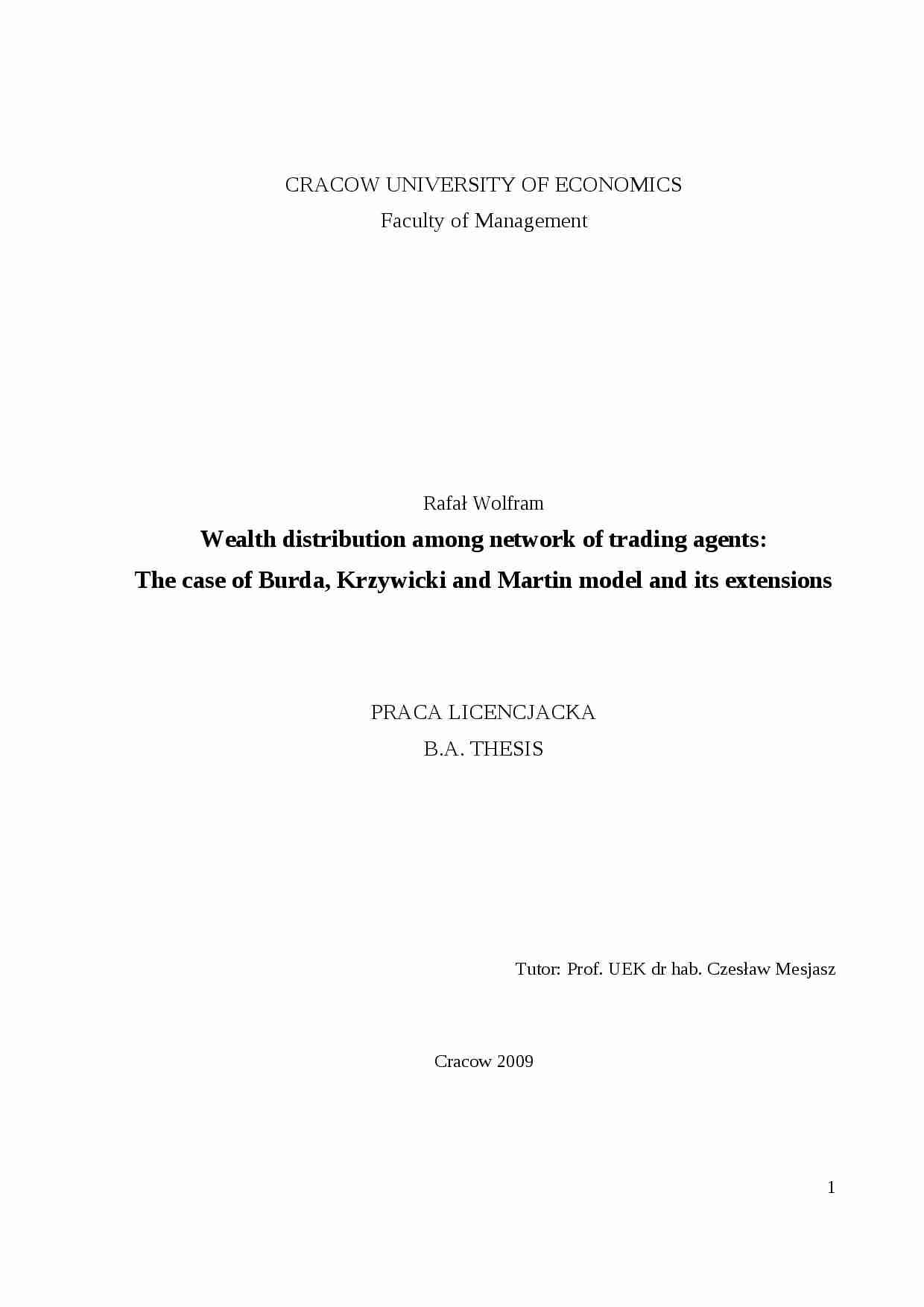 CRACOW UNIVERSITY OF ECONOMICS
Faculty of Management

Rafał Wolfram

Wealth distribution among network of trading agents:
The case of Burda, Krzywicki and Martin model and its extensions

PRACA LICENCJACKA
B.A. THESIS

Tutor: Prof. UEK dr hab. Czesław Mesjasz

Cracow 2009

1